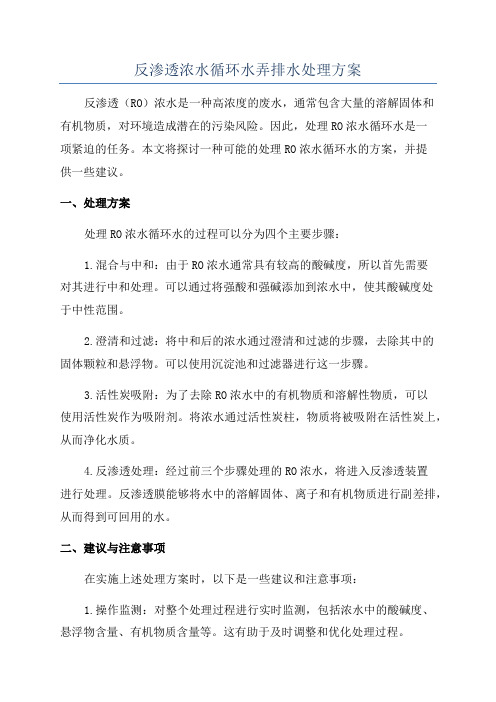 反渗透浓水循环水弄排水处理方案

反渗透（RO）浓水是一种高浓度的废水，通常包含大量的溶解固体和有机物质，对环境造成潜在的污染风险。因此，处理RO浓水循环水是一项紧迫的任务。本文将探讨一种可能的处理RO浓水循环水的方案，并提供一些建议。

一、处理方案

处理RO浓水循环水的过程可以分为四个主要步骤：

1.混合与中和：由于RO浓水通常具有较高的酸碱度，所以首先需要对其进行中和处理。可以通过将强酸和强碱添加到浓水中，使其酸碱度处于中性范围。

2.澄清和过滤：将中和后的浓水通过澄清和过滤的步骤，去除其中的固体颗粒和悬浮物。可以使用沉淀池和过滤器进行这一步骤。

3.活性炭吸附：为了去除RO浓水中的有机物质和溶解性物质，可以使用活性炭作为吸附剂。将浓水通过活性炭柱，物质将被吸附在活性炭上，从而净化水质。

4.反渗透处理：经过前三个步骤处理的RO浓水，将进入反渗透装置进行处理。反渗透膜能够将水中的溶解固体、离子和有机物质进行副差排，从而得到可回用的水。

二、建议与注意事项

在实施上述处理方案时，以下是一些建议和注意事项：

1.操作监测：对整个处理过程进行实时监测，包括浓水中的酸碱度、悬浮物含量、有机物质含量等。这有助于及时调整和优化处理过程。